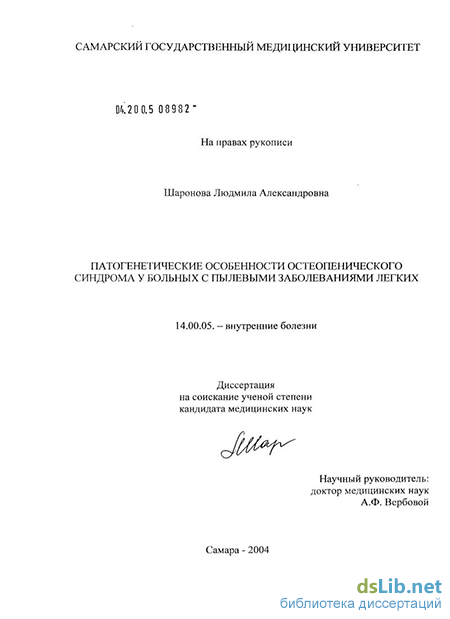 САМАРСКИЙ ГОСУДАРСТВЕННЫЙ МЕДИЦИНСКИЙ УНИВЕРСИТЕТ

04.200.5 08982 -

На правах рукописи

Шаронова Людмила Александровна

ПАТОГЕНЕТИЧЕСКИЕ ОСОБЕННОСТИ ОСТЕОПЕНИЧЕСКОГО СИНДРОМА У БОЛЬНЫХ С ПЫЛЕВЫМИ ЗАБОЛЕВАНИЯМИ ЛЕГКИХ

14.00.05. – внутренние болезни

Диссертация
на соискание ученой степени
кандидата медицинских наук

Шар

Научный руководитель:
доктор медицинских наук
А.Ф. Вербовой

Самара - 2004

dsLib.net
библиотека диссертаций